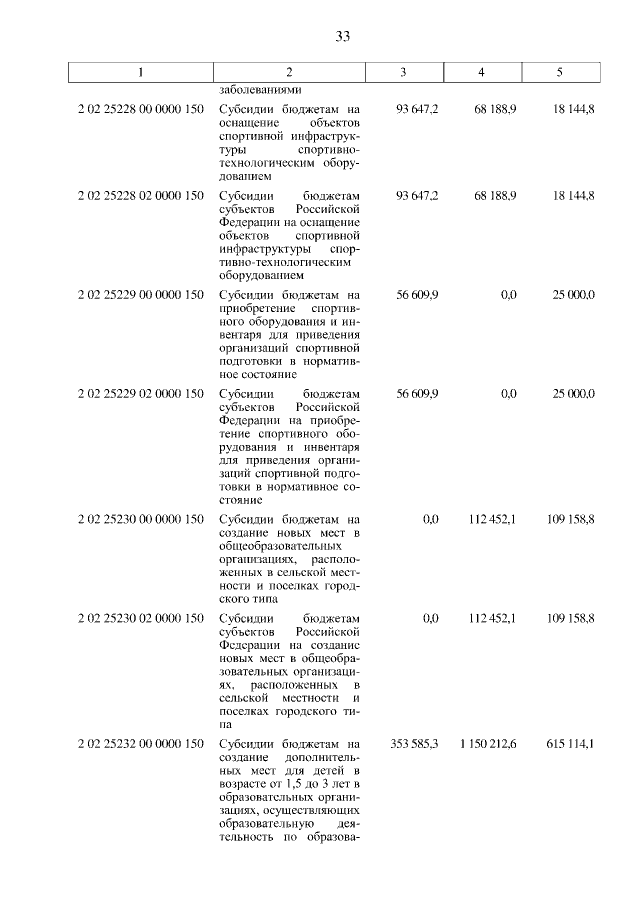 33

| 1 | 2 | 3 | 4 | 5 |
|---|---|---|---|---|
| | заболеваниями | | | |
| 2 02 25228 00 0000 150 | Субсидии бюджетам на оснащение объектов спортивной инфраструктуры спортивно-технологическим оборудованием | 93 647,2 | 68 188,9 | 18 144,8 |
| 2 02 25228 02 0000 150 | Субсидии бюджетам субъектов Российской Федерации на оснащение объектов спортивной инфраструктуры спортивно-технологическим оборудованием | 93 647,2 | 68 188,9 | 18 144,8 |
| 2 02 25229 00 0000 150 | Субсидии бюджетам на приобретение спортивного оборудования и инвентаря для приведения организаций спортивной подготовки в нормативное состояние | 56 609,9 | 0,0 | 25 000,0 |
| 2 02 25229 02 0000 150 | Субсидии бюджетам субъектов Российской Федерации на приобретение спортивного оборудования и инвентаря для приведения организаций спортивной подготовки в нормативное состояние | 56 609,9 | 0,0 | 25 000,0 |
| 2 02 25230 00 0000 150 | Субсидии бюджетам на создание новых мест в общеобразовательных организациях, расположенных в сельской местности и поселках городского типа | 0,0 | 112 452,1 | 109 158,8 |
| 2 02 25230 02 0000 150 | Субсидии бюджетам субъектов Российской Федерации на создание новых мест в общеобразовательных организациях, расположенных в сельской местности и поселках городского типа | 0,0 | 112 452,1 | 109 158,8 |
| 2 02 25232 00 0000 150 | Субсидии бюджетам на создание дополнительных мест для детей в возрасте от 1,5 до 3 лет в образовательных организациях, осуществляющих образовательную деятельность по образова- | 353 585,3 | 1 150 212,6 | 615 114,1 |